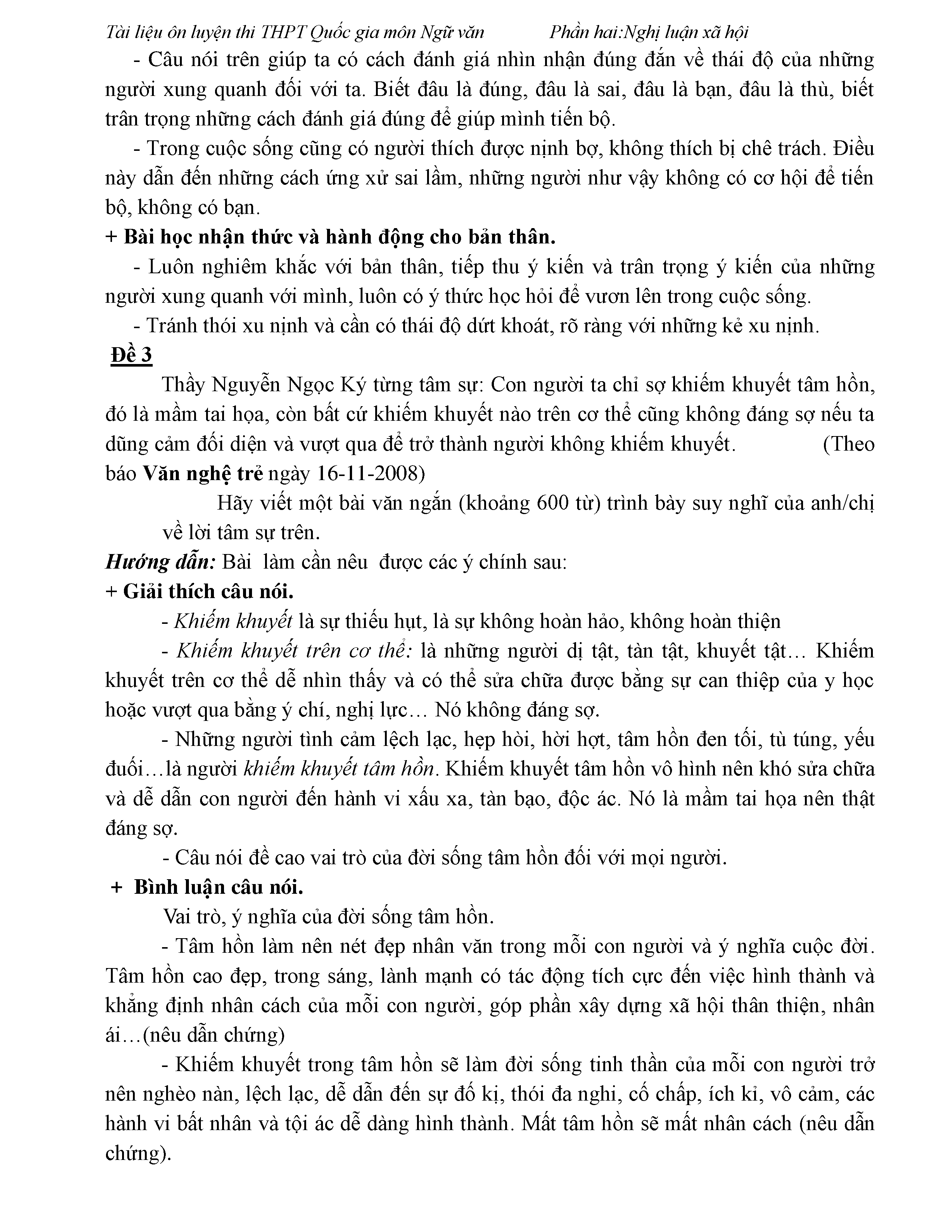 Tài liệu ôn luyện thi THPT Quốc gia môn Ngữ văn Phần hai:Nghị luận xã hội

- Câu nói trên giúp ta có cách đánh giá nhìn nhận đúng đắn về thái độ của những người xung quanh đối với ta. Biết đâu là đúng, đâu là sai, đâu là bạn, đâu là thù, biết trân trọng những cách đánh giá đúng để giúp mình tiến bộ.

- Trong cuộc sống cũng có người thích được nịnh bợ, không thích bị chê trách. Điều này dẫn đến những cách ứng xử sai lầm, những người như vậy không có cơ hội để tiến bộ, không có bạn.

+ Bài học nhận thức và hành động cho bản thân.

- Luôn nghiêm khắc với bản thân, tiếp thu ý kiến và trân trọng ý kiến của những người xung quanh với mình, luôn có ý thức học hỏi để vươn lên trong cuộc sống.

- Tránh thói xu nịnh và cần có thái độ dứt khoát, rõ ràng với những kẻ xu nịnh.

Đề 3

Thầy Nguyễn Ngọc Ký từng tâm sự: Con người ta chỉ sợ khiếm khuyết tâm hồn, đó là mầm tai họa, còn bất cứ khiếm khuyết nào trên cơ thể cũng không đáng sợ nếu ta dũng cảm đối diện và vượt qua để trở thành người không khiếm khuyết. (Theo báo Văn nghệ trẻ ngày 16-11-2008)

Hãy viết một bài văn ngắn (khoảng 600 từ) trình bày suy nghĩ của anh/chị về lời tâm sự trên.

Hướng dẫn: Bài làm cần nêu được các ý chính sau:

+ Giải thích câu nói.

- Khiếm khuyết là sự thiếu hụt, là sự không hoàn hảo, không hoàn thiện

- Khiếm khuyết trên cơ thể: là những người dị tật, tàn tật, khuyết tật… Khiếm khuyết trên cơ thể dễ nhìn thấy và có thể sửa chữa được bằng sự can thiệp của y học hoặc vượt qua bằng ý chí, nghị lực… Nó không đáng sợ.

- Những người tình cảm lệch lạc, hẹp hòi, hời hợt, tâm hồn đen tối, tù túng, yếu đuối…là người khiếm khuyết tâm hồn. Khiếm khuyết tâm hồn vô hình nên khó sửa chữa và dễ dẫn con người đến hành vi xấu xa, tàn bạo, độc ác. Nó là mầm tai họa nên thật đáng sợ.

- Câu nói đề cao vai trò của đời sống tâm hồn đối với mọi người.

+ Bình luận câu nói.

Vai trò, ý nghĩa của đời sống tâm hồn.

- Tâm hồn làm nên nét đẹp nhân văn trong mỗi con người và ý nghĩa cuộc đời. Tâm hồn cao đẹp, trong sáng, lành mạnh có tác động tích cực đến việc hình thành và khẳng định nhân cách của mỗi con người, góp phần xây dựng xã hội thân thiện, nhân ái…(nêu dẫn chứng)

- Khiếm khuyết trong tâm hồn sẽ làm đời sống tinh thần của mỗi con người trở nên nghèo nàn, lệch lạc, dễ dẫn đến sự đố kị, thói đa nghi, cố chấp, ích kỉ, vô cảm, các hành vi bất nhân và tội ác dễ dàng hình thành. Mất tâm hồn sẽ mất nhân cách (nêu dẫn chứng).